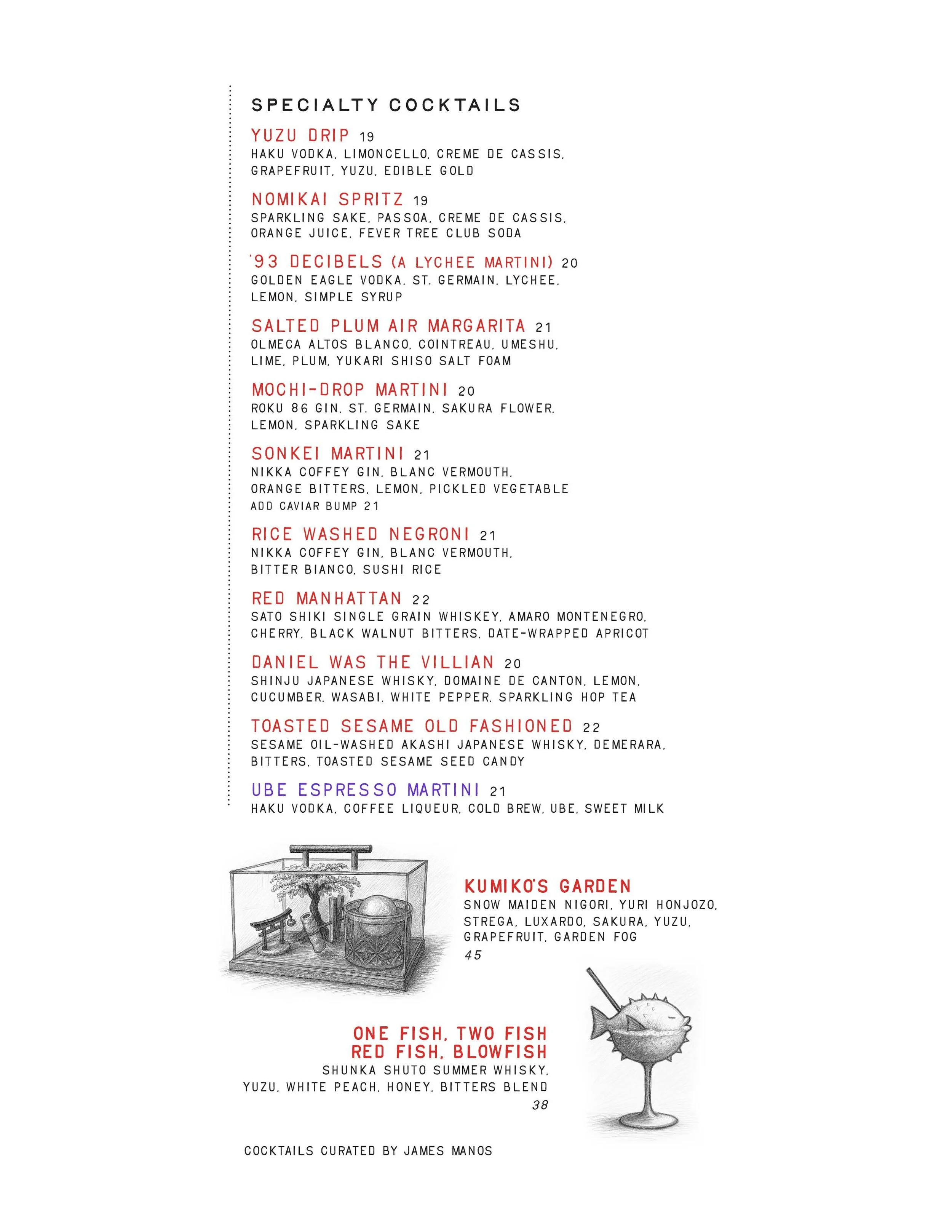 SPECIALTY COCKTAILS

YUZU DRIP 19
HAKU VODKA, LIMONCELLO, CREME DE CASSIS, GRAPEFRUIT, YUZU, EDIBLE GOLD

NOMIKAI SPRITZ 19
SPARKLING SAKE, PASSOA, CREME DE CASSIS, ORANGE JUICE, FEVER TREE CLUB SODA

'93 DECIBELS (A LYCHEE MARTINI) 20
GOLDEN EAGLE VODKA, ST. GERMAIN, LYCHEE, LEMON, SIMPLE SYRUP

SALTED PLUM AIR MARGARITA 21
OLMECA ALTOS BLANCO, COINTREAU, UMESHU, LIME, PLUM, YUKARI SHISO SALT FOAM

MOCHI-DROP MARTINI 20
ROKU 86 GIN, ST. GERMAIN, SAKURA FLOWER, LEMON, SPARKLING SAKE

SONKEI MARTINI 21
NIKKA COFFEY GIN, BLANC VERMOUTH, ORANGE BITTERS, LEMON, PICKLED VEGETABLE
ADD CAVIAR BUMP 21

RICE WASHED NEGRONI 21
NIKKA COFFEY GIN, BLANC VERMOUTH, BITTER BIANCO, SUSHI RICE

RED MANHATTAN 22
SATO SHIKI SINGLE GRAIN WHISKEY, AMARO MONTENEGRO, CHERRY, BLACK WALNUT BITTERS, DATE-WRAPPED APRICOT

DANIEL WAS THE VILLIAN 20
SHINJU JAPANESE WHISKY, DOMAINE DE CANTON, LEMON, CUCUMBER, WASABI, WHITE PEPPER, SPARKLING HOP TEA

TOASTED SESAME OLD FASHIONED 22
SESAME OIL-WASHED AKASHI JAPANESE WHISKY, DEMERARA, BITTERS, TOASTED SESAME SEED CANDY

UBE ESPRESSO MARTINI 21
HAKU VODKA, COFFEE LIQUEUR, COLD BREW, UBE, SWEET MILK

KUMIKO'S GARDEN
SNOW MAIDEN NIGORI, YURI HONJOZO, STREGA, LUXARDO, SAKURA, YUZU, GRAPEFRUIT, GARDEN FOG
45

ONE FISH, TWO FISH
RED FISH, BLOWFISH
SHUNKA SHUTO SUMMER WHISKY, YUZU, WHITE PEACH, HONEY, BITTERS BLEND
38

COCKTAILS CURATED BY JAMES MANOS